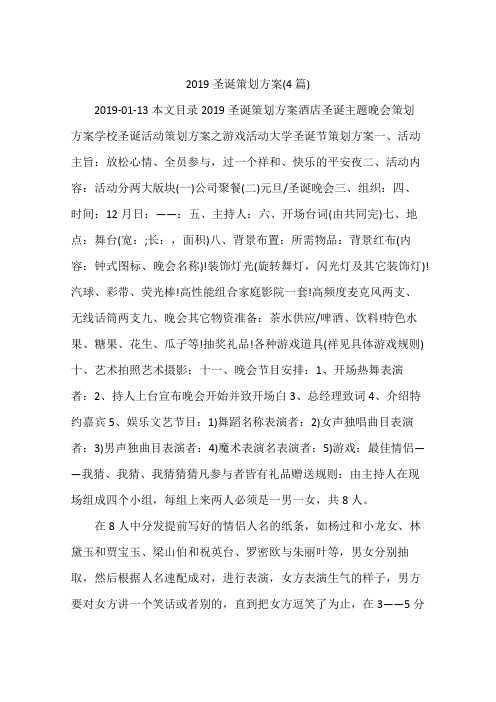 2019 圣诞策划方案(4 篇)

2019-01-13 本文目录 2019 圣诞策划方案酒店圣诞主题晚会策划方案学校圣诞活动策划方案之游戏活动大学圣诞节策划方案一、活动主旨：放松心情、全员参与，过一个祥和、快乐的平安夜二、活动内容：活动分两大版块(一)公司聚餐(二)元旦/圣诞晚会三、组织：四、时间：12 月日：——：五、主持人：六、开场台词(由共同完)七、地点：舞台(宽：;长：，面积)八、背景布置：所需物品：背景红布(内容：钟式图标、晚会名称)!装饰灯光(旋转舞灯，闪光灯及其它装饰灯)!汽球、彩带、荧光棒!高性能组合家庭影院一套!高频度麦克风两支、无线话筒两支九、晚会其它物资准备：茶水供应/啤酒、饮料!特色水果、糖果、花生、瓜子等!抽奖礼品!各种游戏道具(祥见具体游戏规则)十、艺术拍照艺术摄影：十一、晚会节目安排：1、开场热舞表演者：2、持人上台宣布晚会开始并致开场白 3、总经理致词 4、介绍特约嘉宾 5、娱乐文艺节目：1)舞蹈名称表演者：2)女声独唱曲目表演者：3)男声独曲目表演者：4)魔术表演名表演者：5)游戏：最佳情侣——我猜、我猜、我猜猜猜凡参与者皆有礼品赠送规则：由主持人在现场组成四个小组，每组上来两人必须是一男一女，共 8 人。

在 8 人中分发提前写好的情侣人名的纸条，如杨过和小龙女、林黛玉和贾宝玉、梁山伯和祝英台、罗密欧与朱丽叶等，男女分别抽取，然后根据人名速配成对，进行表演，女方表演生气的样子，男方要对女方讲一个笑话或者别的，直到把女方逗笑了为止，在 3——5 分